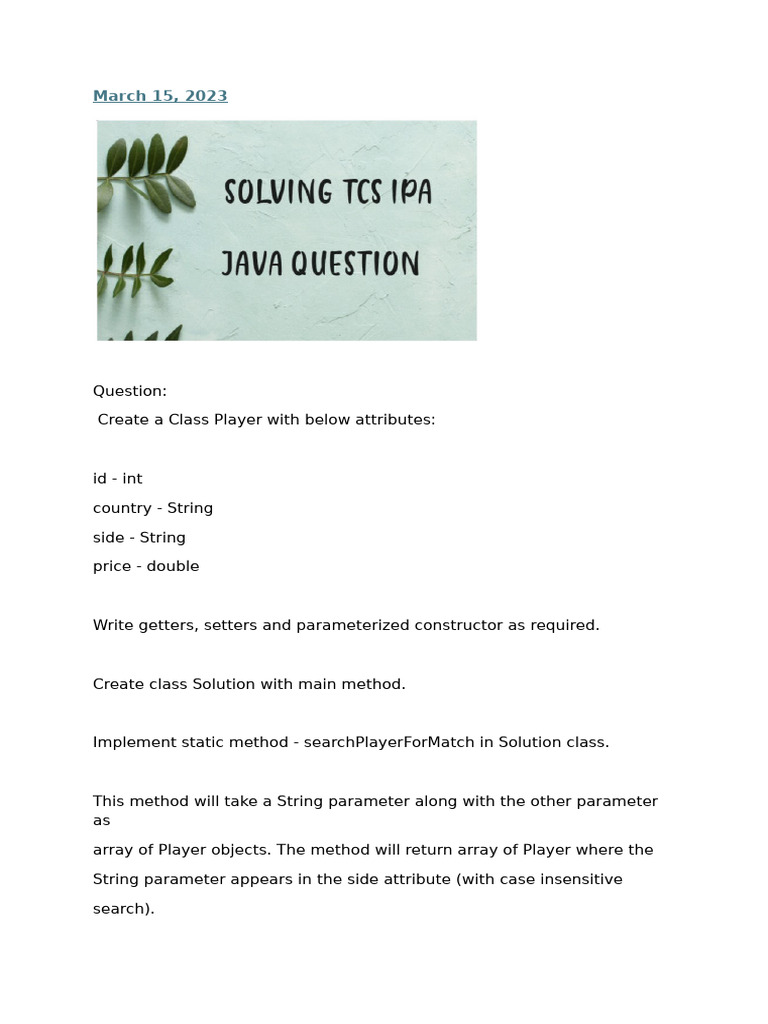 March 15, 2023

SOLVING TCS IPA

JAVA QUESTION

Question:
Create a Class Player with below attributes:

id - int
country - String
side - String
price - double

Write getters, setters and parameterized constructor as required.

Create class Solution with main method.

Implement static method - searchPlayerForMatch in Solution class.

This method will take a String parameter along with the other parameter as array of Player objects. The method will return array of Player where the String parameter appears in the side attribute (with case insensitive search).